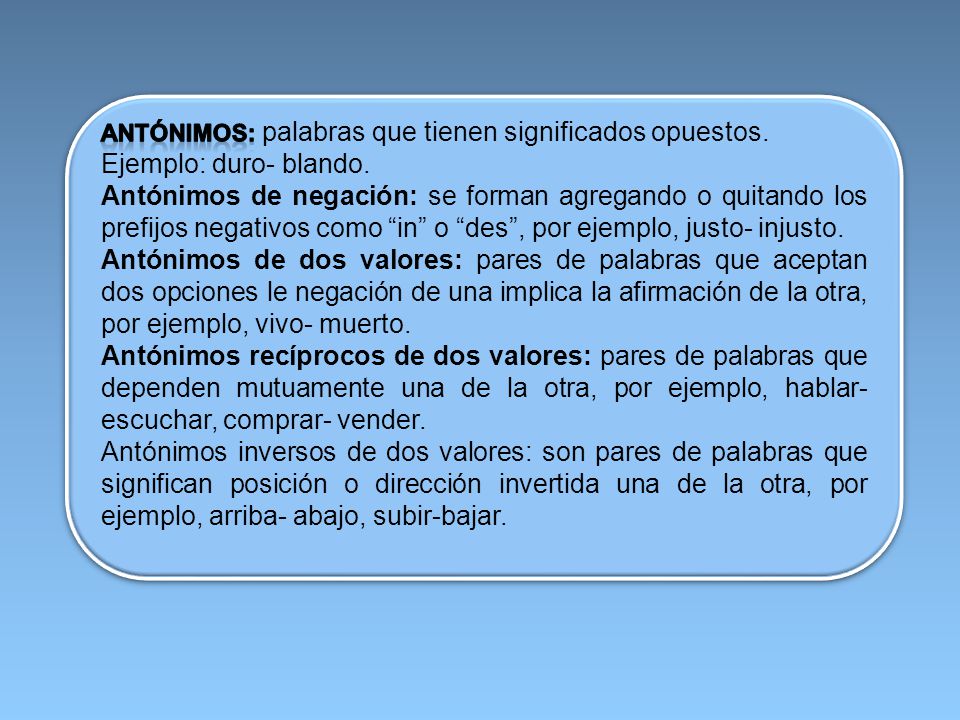 ANTÓNIMOS: palabras que tienen significados opuestos.
Ejemplo: duro- blando.
Antónimos de negación: se forman agregando o quitando los prefijos negativos como “in” o “des”, por ejemplo, justo- injusto.
Antónimos de dos valores: pares de palabras que aceptan dos opciones le negación de una implica la afirmación de la otra, por ejemplo, vivo- muerto.
Antónimos recíprocos de dos valores: pares de palabras que dependen mutuamente una de la otra, por ejemplo, hablar- escuchar, comprar- vender.
Antónimos inversos de dos valores: son pares de palabras que significan posición o dirección invertida una de la otra, por ejemplo, arriba- abajo, subir-bajar.